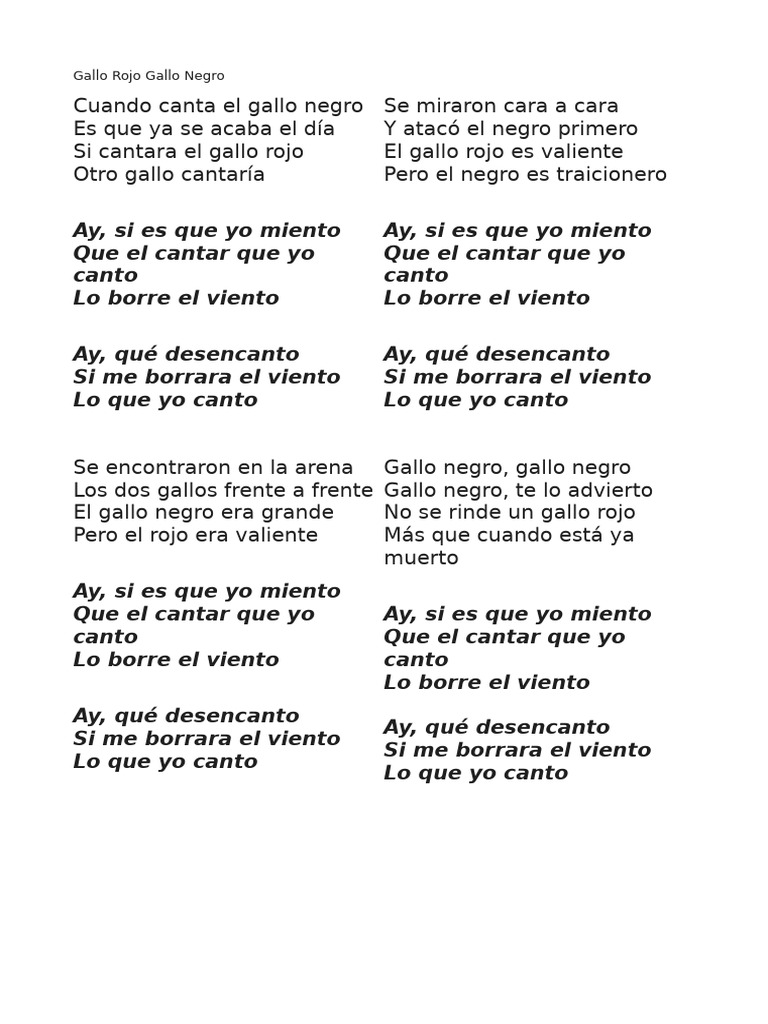 Gallo Rojo Gallo Negro

Cuando canta el gallo negro
Es que ya se acaba el día
Si cantara el gallo rojo
Otro gallo cantaría

Ay, si es que yo miento
Que el cantar que yo canto
Lo borre el viento

Ay, qué desencanto
Si me borrara el viento
Lo que yo canto

Se encontraron en la arena
Los dos gallos frente a frente
El gallo negro era grande
Pero el rojo era valiente

Ay, si es que yo miento
Que el cantar que yo canto
Lo borre el viento

Ay, qué desencanto
Si me borrara el viento
Lo que yo canto

Se miraron cara a cara
Y atacó el negro primero
El gallo rojo es valiente
Pero el negro es traicionero

Ay, si es que yo miento
Que el cantar que yo canto
Lo borre el viento

Ay, qué desencanto
Si me borrara el viento
Lo que yo canto

Gallo negro, gallo negro
Gallo negro, te lo advierto
No se rinde un gallo rojo
Más que cuando está ya muerto

Ay, si es que yo miento
Que el cantar que yo canto
Lo borre el viento

Ay, qué desencanto
Si me borrara el viento
Lo que yo canto